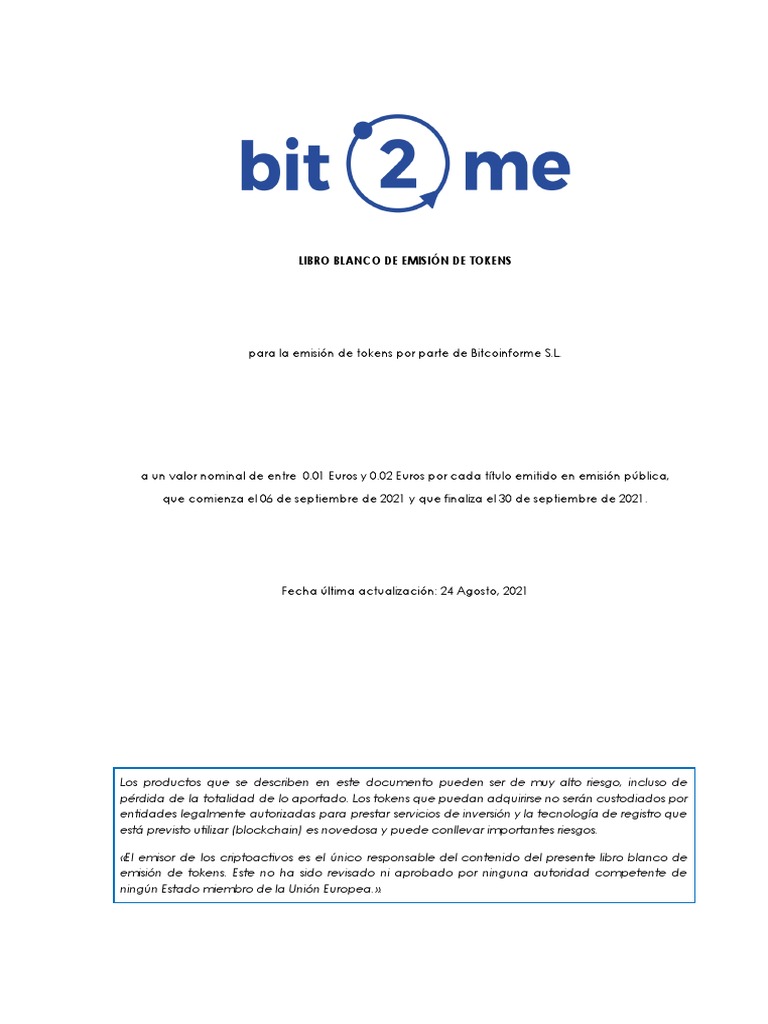 bit 2 me

LIBRO BLANCO DE EMISIÓN DE TOKENS

para la emisión de tokens por parte de Bitcoinforme S.L.

a un valor nominal de entre 0.01 Euros y 0.02 Euros por cada título emitido en emisión pública, que comienza el 06 de septiembre de 2021 y que finaliza el 30 de septiembre de 2021.

Fecha última actualización: 24 Agosto, 2021

Los productos que se describen en este documento pueden ser de muy alto riesgo, incluso de pérdida de la totalidad de lo aportado. Los tokens que puedan adquirirse no serán custodiados por entidades legalmente autorizadas para prestar servicios de inversión y la tecnología de registro que está previsto utilizar (blockchain) es novedosa y puede conllevar importantes riesgos.

«El emisor de los criptoactivos es el único responsable del contenido del presente libro blanco de emisión de tokens. Este no ha sido revisado ni aprobado por ninguna autoridad competente de ningún Estado miembro de la Unión Europea.»